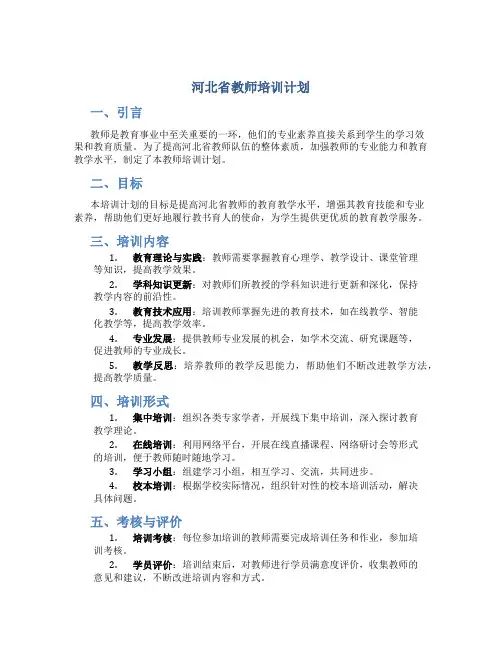 河北省教师培训计划

一、引言

教师是教育事业中至关重要的一环，他们的专业素养直接关系到学生的学习效果和教育质量。为了提高河北省教师队伍的整体素质，加强教师的专业能力和教育教学水平，制定了本教师培训计划。

二、目标

本培训计划的目标是提高河北省教师的教育教学水平，增强其教育技能和专业素养，帮助他们更好地履行教书育人的使命，为学生提供更优质的教育教学服务。

三、培训内容

1. 教育理论与实践：教师需要掌握教育心理学、教学设计、课堂管理等知识，提高教学效果。

2. 学科知识更新：对教师们所教授的学科知识进行更新和深化，保持教学内容的前沿性。

3. 教育技术应用：培训教师掌握先进的教育技术，如在线教学、智能化教学等，提高教学效率。

4. 专业发展：提供教师专业发展的机会，如学术交流、研究课题等，促进教师的专业成长。

5. 教学反思：培养教师的教学反思能力，帮助他们不断改进教学方法，提高教学质量。

四、培训形式

1. 集中培训：组织各类专家学者，开展线下集中培训，深入探讨教育教学理论。

2. 在线培训：利用网络平台，开展在线直播课程、网络研讨会等形式的培训，便于教师随时随地学习。

3. 学习小组：组建学习小组，相互学习、交流，共同进步。

4. 校本培训：根据学校实际情况，组织针对性的校本培训活动，解决具体问题。

五、考核与评价

1. 培训考核：每位参加培训的教师需要完成培训任务和作业，参加培训考核。

2. 学员评价：培训结束后，对教师进行学员满意度评价，收集教师的意见和建议，不断改进培训内容和方式。